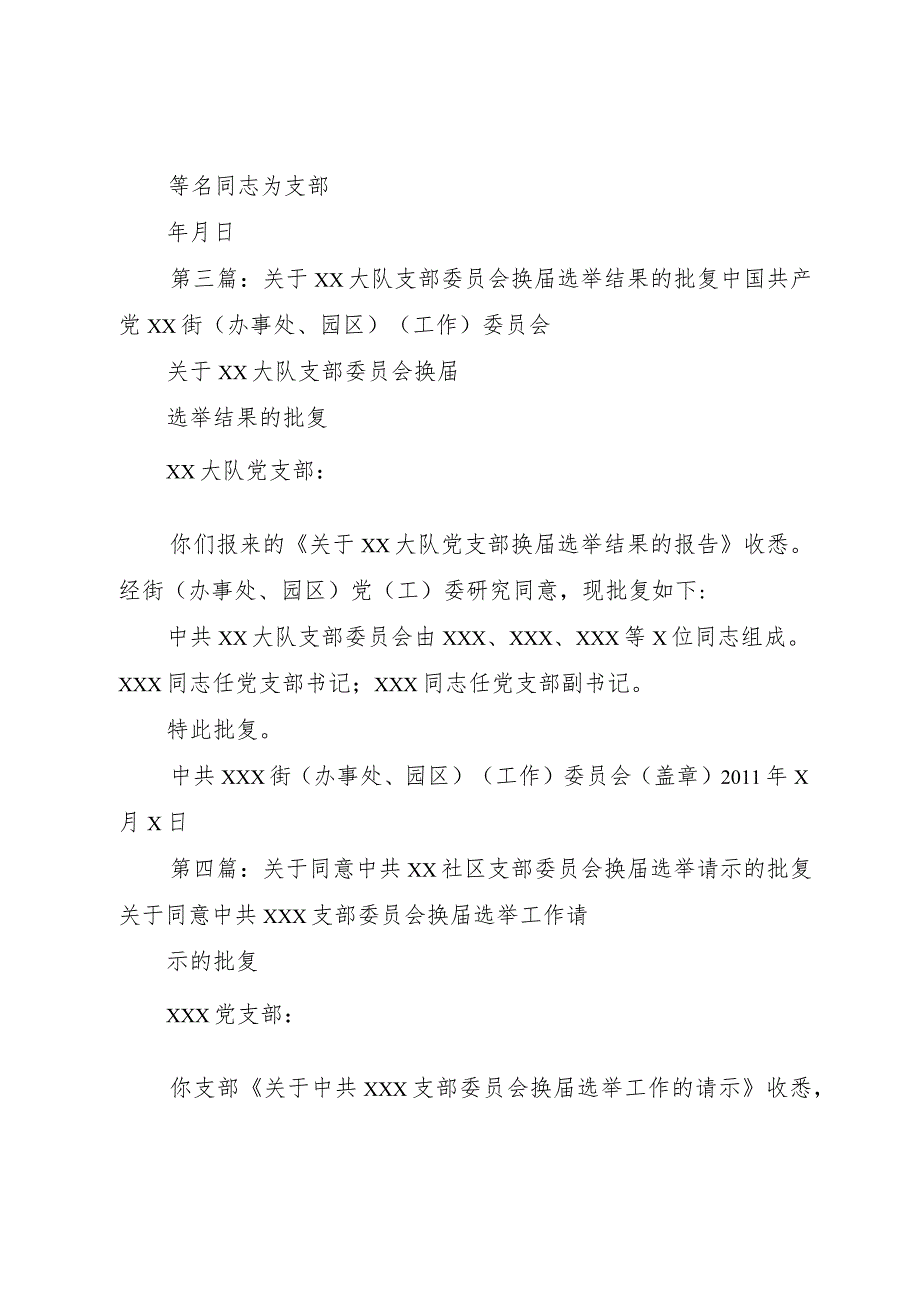 等名同志为支部

年月日

第三篇：关于XX大队支部委员会换届选举结果的批复中国共产党XX街（办事处、园区）（工作）委员会

关于XX大队支部委员会换届

选举结果的批复

XX大队党支部：

你们报来的《关于XX大队党支部换届选举结果的报告》收悉。经街（办事处、园区）党（工）委研究同意，现批复如下：

中共XX大队支部委员会由XXX、XXX、XXX等X位同志组成。XXX同志任党支部书记；XXX同志任党支部副书记。

特此批复。

中共XXX街（办事处、园区）（工作）委员会（盖章）2011年X月X日

第四篇：关于同意中共XX社区支部委员会换届选举请示的批复关于同意中共XXX支部委员会换届选举工作请

示的批复

XXX党支部：

你支部《关于中共XXX支部委员会换届选举工作的请示》收悉，